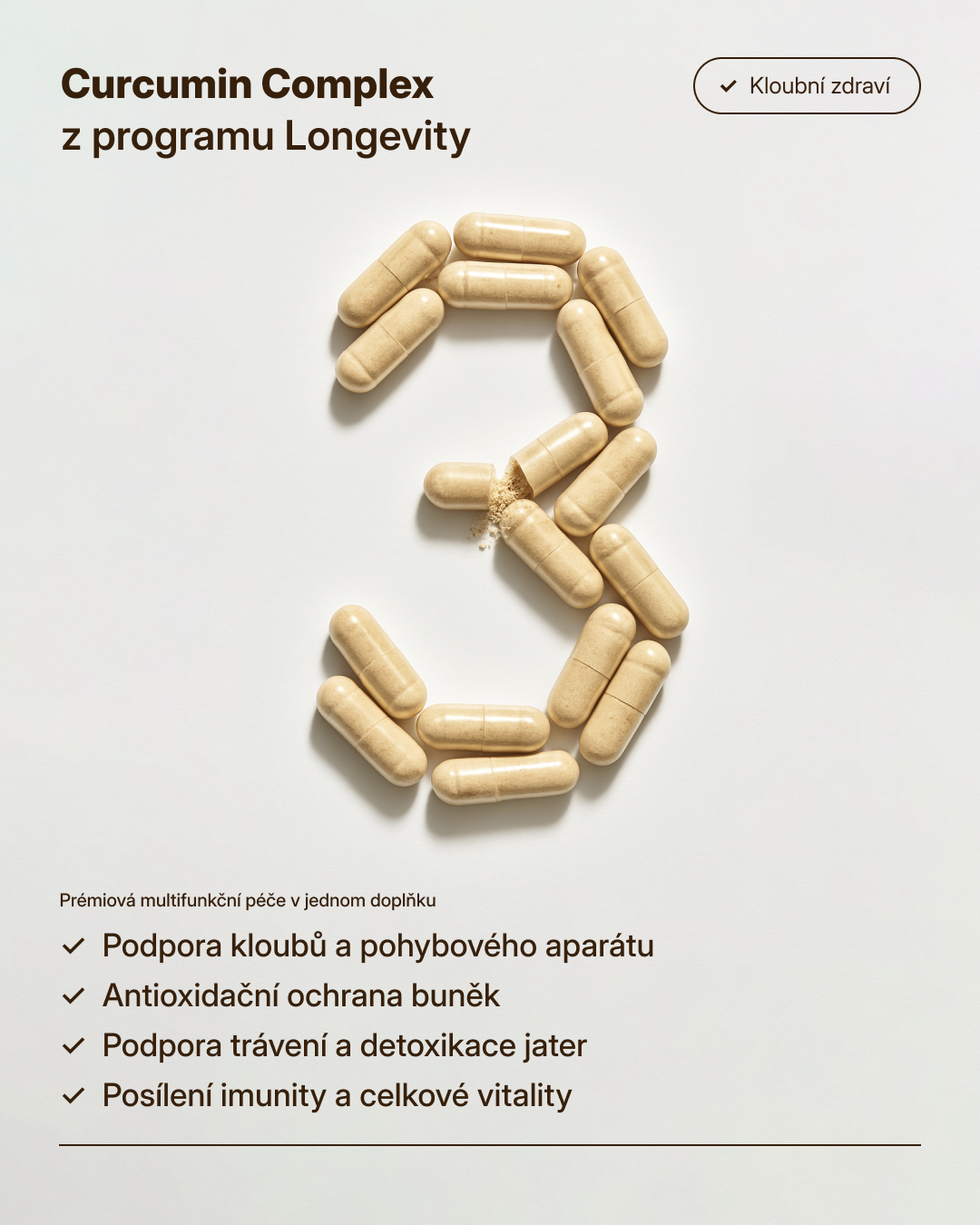 Curcumin Complex
z programu Longevity

✓ Kloubní zdraví

Prémiová multifunkční péče v jednom doplňku

✓ Podpora kloubů a pohybového aparátu
✓ Antioxidační ochrana buněk
✓ Podpora trávení a detoxikace jater
✓ Posílení imunity a celkové vitality